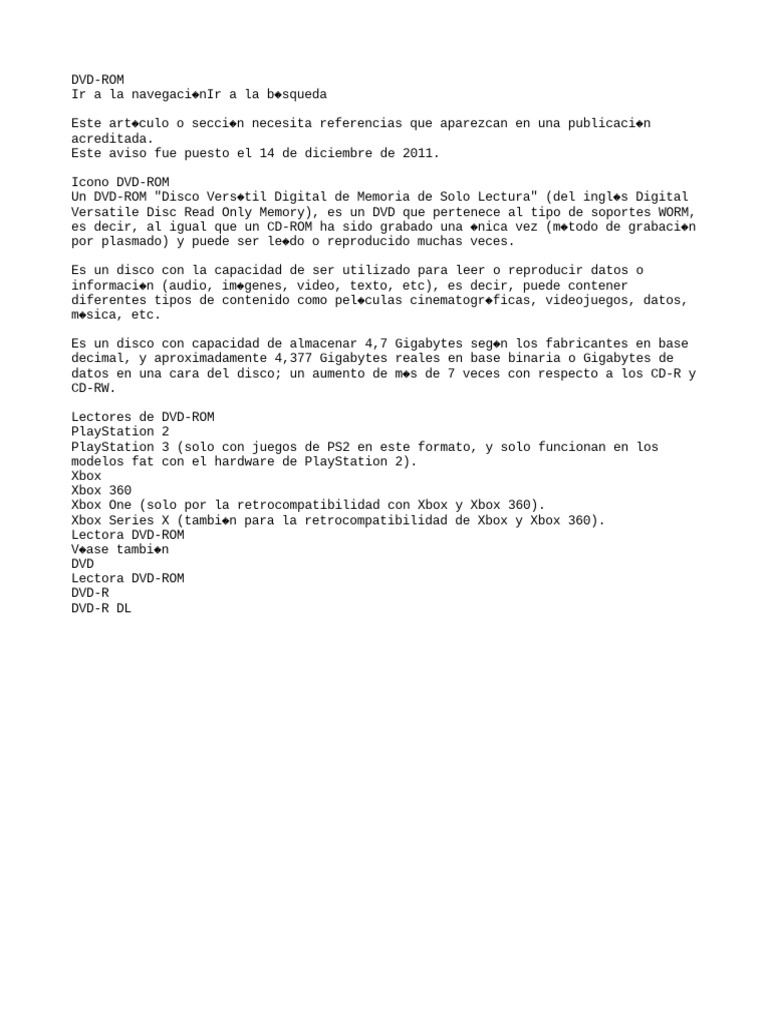 DVD-ROM
Ir a la navegaci◆nIr a la b◆squeda

Este art◆culo o secci◆n necesita referencias que aparezcan en una publicaci◆n acreditada.
Este aviso fue puesto el 14 de diciembre de 2011.

Icono DVD-ROM
Un DVD-ROM "Disco Vers◆til Digital de Memoria de Solo Lectura" (del ingl◆s Digital Versatile Disc Read Only Memory), es un DVD que pertenece al tipo de soportes WORM, es decir, al igual que un CD-ROM ha sido grabado una ◆nica vez (m◆todo de grabaci◆n por plasmado) y puede ser le◆do o reproducido muchas veces.

Es un disco con la capacidad de ser utilizado para leer o reproducir datos o informaci◆n (audio, im◆genes, video, texto, etc), es decir, puede contener diferentes tipos de contenido como pel◆culas cinematogr◆ficas, videojuegos, datos, m◆sica, etc.

Es un disco con capacidad de almacenar 4,7 Gigabytes seg◆n los fabricantes en base decimal, y aproximadamente 4,377 Gigabytes reales en base binaria o Gigabytes de datos en una cara del disco; un aumento de m◆s de 7 veces con respecto a los CD-R y CD-RW.

Lectores de DVD-ROM
PlayStation 2
PlayStation 3 (solo con juegos de PS2 en este formato, y solo funcionan en los modelos fat con el hardware de PlayStation 2).
Xbox
Xbox 360
Xbox One (solo por la retrocompatibilidad con Xbox y Xbox 360).
Xbox Series X (tambi◆n para la retrocompatibilidad de Xbox y Xbox 360).
Lectora DVD-ROM
V◆ase tambi◆n
DVD
Lectora DVD-ROM
DVD-R
DVD-R DL